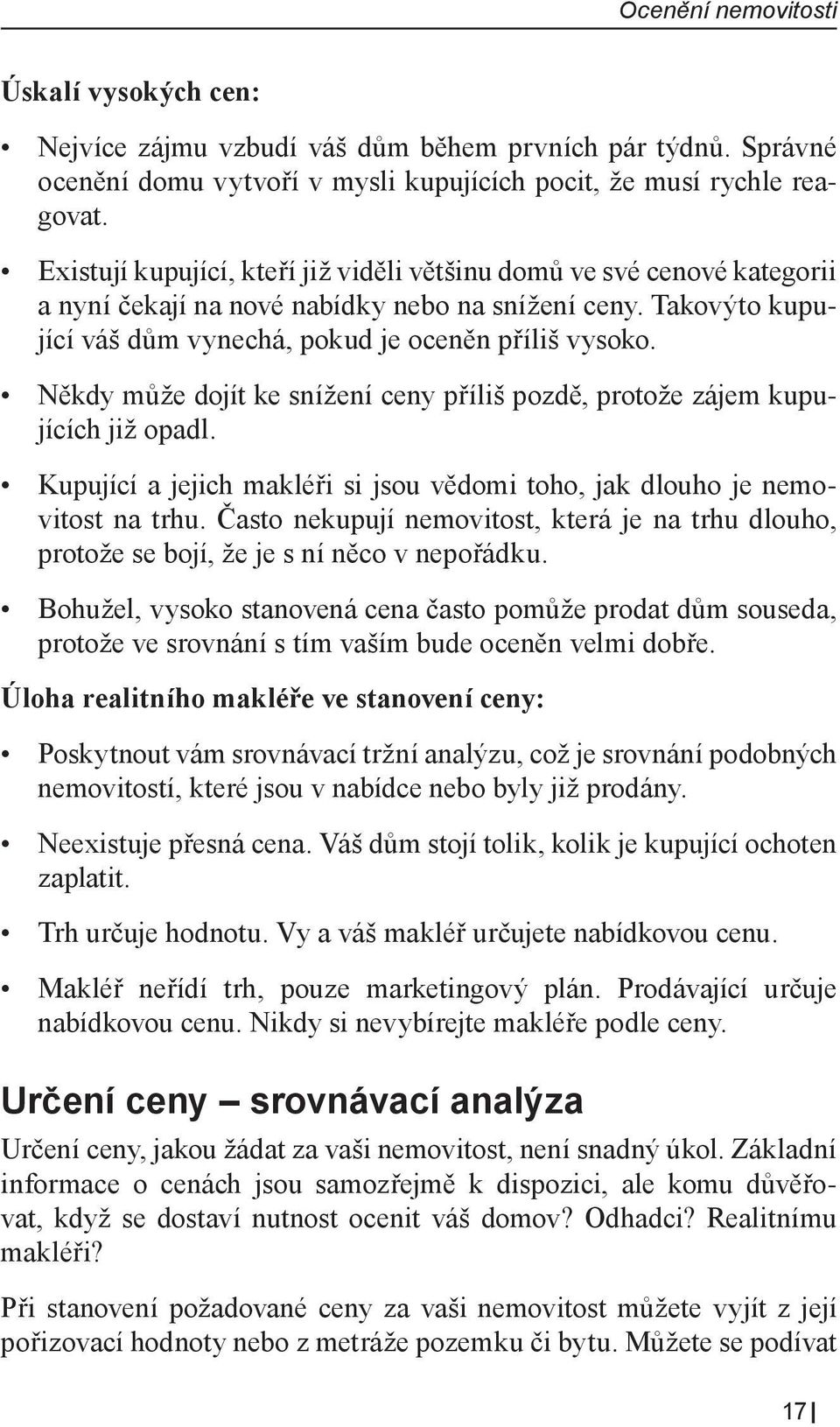 Ocenění nemovitosti

Úskalí vysokých cen:

• Nejvíce zájmu vzbudí váš dům během prvních pár týdnů. Správné ocenění domu vytvoří v mysli kupujících pocit, že musí rychle reagovat.

• Existují kupující, kteří již viděli většinu domů ve své cenové kategorii a nyní čekají na nové nabídky nebo na snížení ceny. Takovýto kupující váš dům vynechá, pokud je oceněn příliš vysoko.

• Někdy může dojít ke snížení ceny příliš pozdě, protože zájem kupujících již opadl.

• Kupující a jejich makléři si jsou vědomi toho, jak dlouho je nemovitost na trhu. Často nekupují nemovitost, která je na trhu dlouho, protože se bojí, že je s ní něco v nepořádku.

• Bohužel, vysoko stanovená cena často pomůže prodat dům souseda, protože ve srovnání s tím vaším bude oceněn velmi dobře.

Úloha realitního makléře ve stanovení ceny:

• Poskytnout vám srovnávací tržní analýzu, což je srovnání podobných nemovitostí, které jsou v nabídce nebo byly již prodány.

• Neexistuje přesná cena. Váš dům stojí tolik, kolik je kupující ochoten zaplatit.

• Trh určuje hodnotu. Vy a váš makléř určujete nabídkovou cenu.

• Makléř neřídí trh, pouze marketingový plán. Prodávající určuje nabídkovou cenu. Nikdy si nevybírejte makléře podle ceny.

Určení ceny – srovnávací analýza

Určení ceny, jakou žádat za vaši nemovitost, není snadný úkol. Základní informace o cenách jsou samozřejmě k dispozici, ale komu důvěřovat, když se dostaví nutnost ocenit váš domov? Odhadci? Realitnímu makléři?

Při stanovení požadované ceny za vaši nemovitost můžete vyjít z její pořizovací hodnoty nebo z metráže pozemku či bytu. Můžete se podívat

17